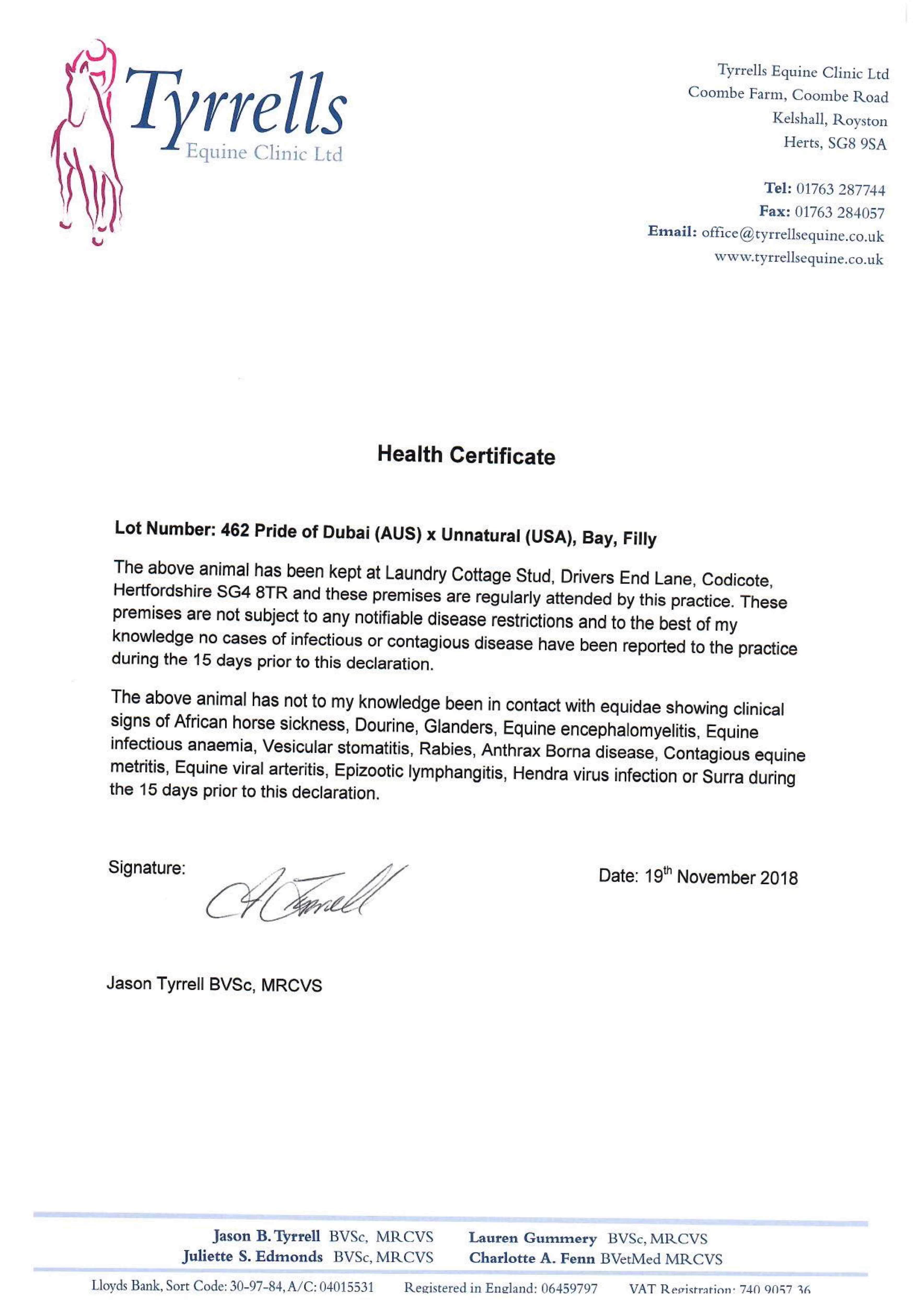 Tyrrells
Equine Clinic Ltd

Tyrrells Equine Clinic Ltd
Coombe Farm, Coombe Road
Kelshall, Royston
Herts, SG8 9SA

Tel: 01763 287744
Fax: 01763 284057
Email: office@tyrrellsequine.co.uk
www.tyrrellsequine.co.uk

Health Certificate

Lot Number: 462 Pride of Dubai (AUS) x Unnatural (USA), Bay, Filly

The above animal has been kept at Laundry Cottage Stud, Drivers End Lane, Codicote, Hertfordshire SG4 8TR and these premises are regularly attended by this practice. These premises are not subject to any notifiable disease restrictions and to the best of my knowledge no cases of infectious or contagious disease have been reported to the practice during the 15 days prior to this declaration.

The above animal has not to my knowledge been in contact with equidae showing clinical signs of African horse sickness, Dourine, Glanders, Equine encephalomyelitis, Equine infectious anaemia, Vesicular stomatitis, Rabies, Anthrax Borna disease, Contagious equine metritis, Equine viral arteritis, Epizootic lymphangitis, Hendra virus infection or Surra during the 15 days prior to this declaration.

Signature: J Tyrrell

Date: 19$^{th}$ November 2018

Jason Tyrrell BVSc, MRCVS

Jason B. Tyrrell BVSc, MRCVS
Juliette S. Edmonds BVSc, MRCVS
Lauren Gummery BVSc, MRCVS
Charlotte A. Fenn BVetMed MRCVS

Lloyds Bank, Sort Code: 30-97-84, A/C: 04015531 Registered in England: 06459797 VAT Registration: 740 9057 36